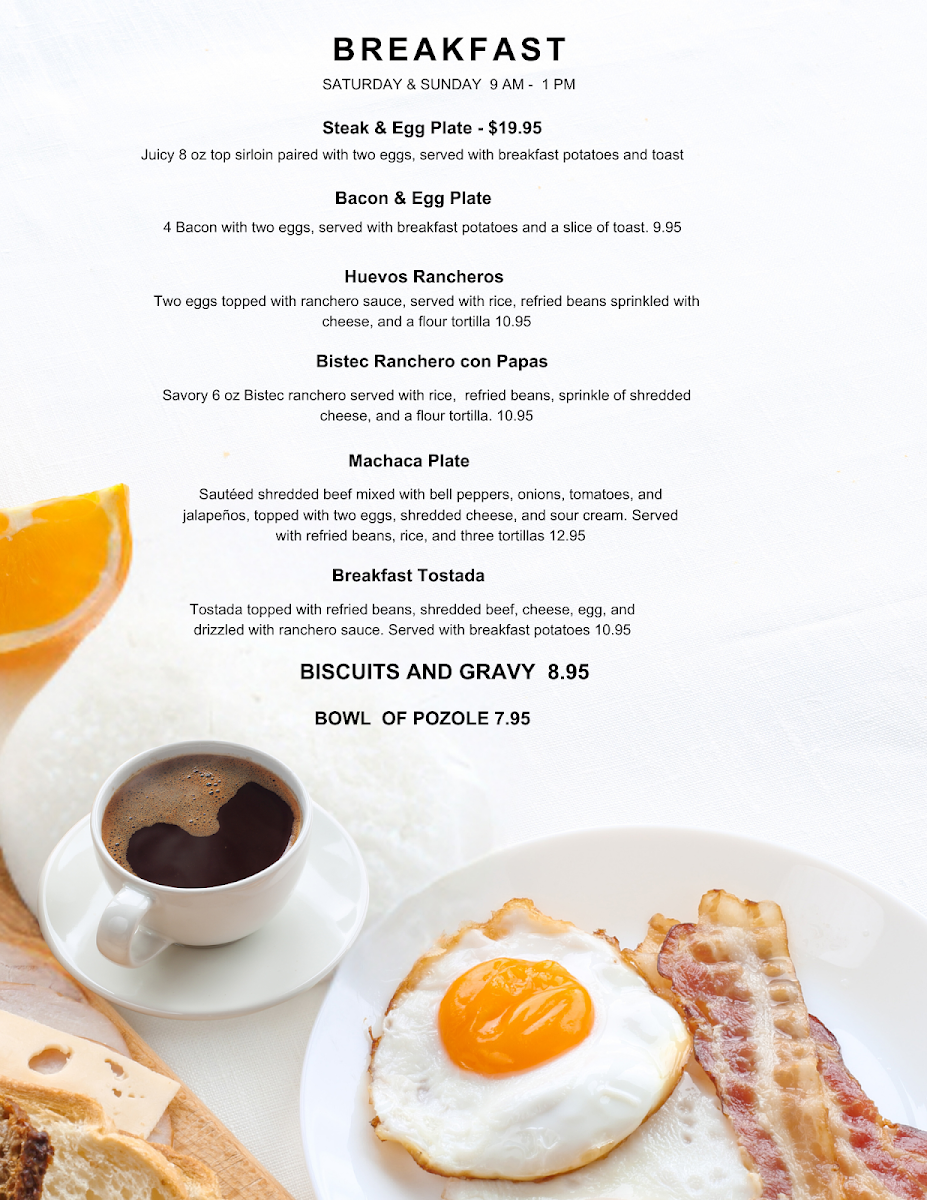 BREAKFAST
SATURDAY & SUNDAY 9 AM - 1 PM

Steak & Egg Plate - $19.95
Juicy 8 oz top sirloin paired with two eggs, served with breakfast potatoes and toast

Bacon & Egg Plate
4 Bacon with two eggs, served with breakfast potatoes and a slice of toast. 9.95

Huevos Rancheros
Two eggs topped with ranchero sauce, served with rice, refried beans sprinkled with cheese, and a flour tortilla 10.95

Bistec Ranchero con Papas
Savory 6 oz Bistec ranchero served with rice, refried beans, sprinkle of shredded cheese, and a flour tortilla. 10.95

Machaca Plate
Sautéed shredded beef mixed with bell peppers, onions, tomatoes, and jalapeños, topped with two eggs, shredded cheese, and sour cream. Served with refried beans, rice, and three tortillas 12.95

Breakfast Tostada
Tostada topped with refried beans, shredded beef, cheese, egg, and drizzled with ranchero sauce. Served with breakfast potatoes 10.95

BISCUITS AND GRAVY 8.95

BOWL OF POZOLE 7.95